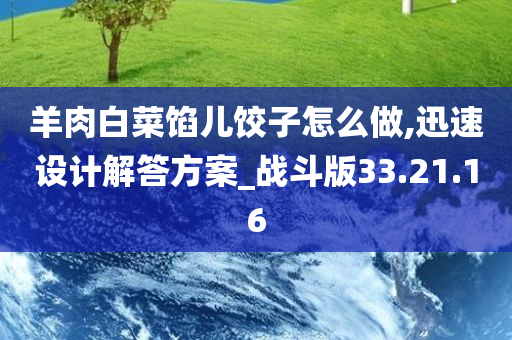 羊肉白菜馅儿饺子怎么做,迅速设计解答方案_战斗版33.21.16